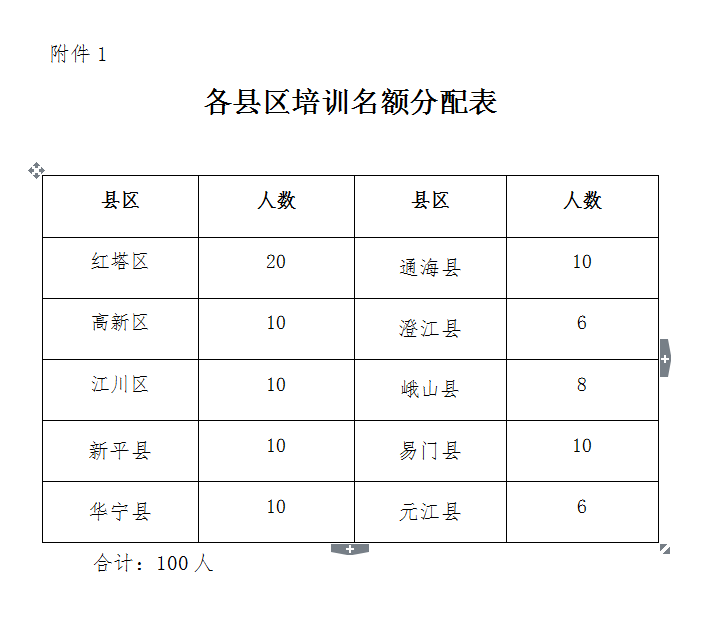 附件 1

各县区培训名额分配表

| 县区 | 人数 | 县区 | 人数 |
|---|---|---|---|
| 红塔区 | 20 | 通海县 | 10 |
| 高新区 | 10 | 澄江县 | 6 |
| 江川区 | 10 | 峨山县 | 8 |
| 新平县 | 10 | 易门县 | 10 |
| 华宁县 | 10 | 元江县 | 6 |

合计：100 人